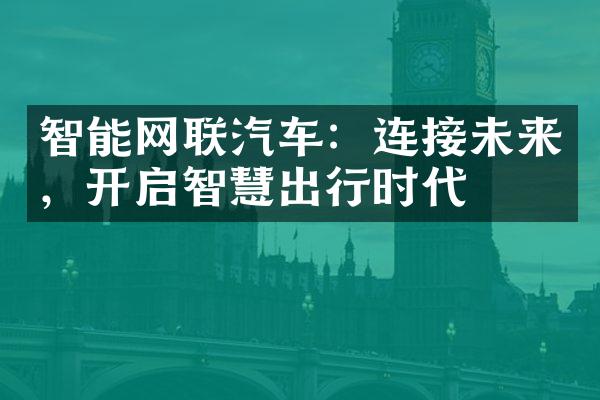 智能网联汽车：连接未来，开启智慧出行时代